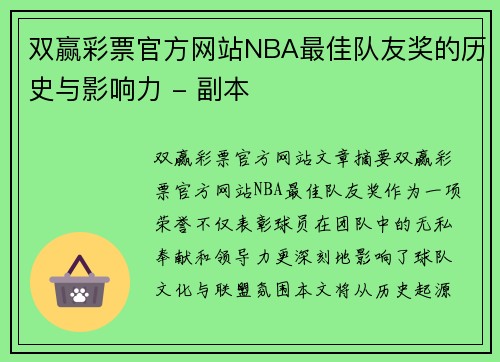 双赢彩票官方网站NBA最佳队友奖的历史与影响力 - 副本

双赢彩票官方网站文章摘要双赢彩票官方网站NBA最佳队友奖作为一项荣誉不仅表彰球员在团队中的无私奉献和领导力更深刻地影响了球队文化与联盟氛围本文将从历史起源